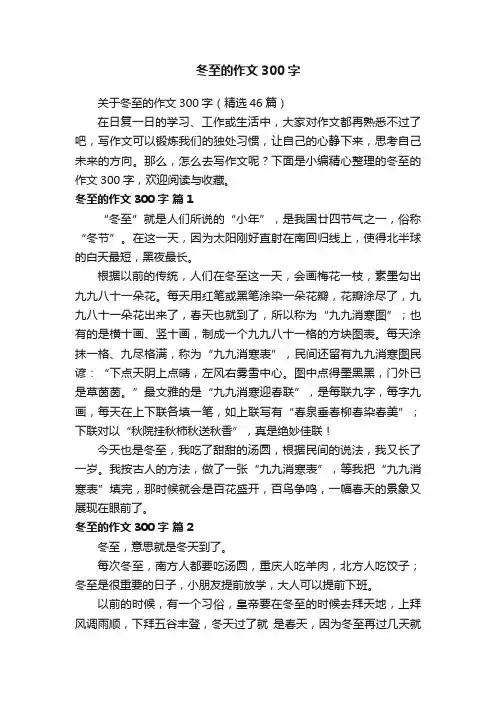 冬至的作文300字

关于冬至的作文300字（精选46篇）

在日复一日的学习、工作或生活中，大家对作文都再熟悉不过了吧，写作文可以锻炼我们的独处习惯，让自己的心静下来，思考自己未来的方向。那么，怎么去写作文呢？下面是小编精心整理的冬至的作文300字，欢迎阅读与收藏。

冬至的作文300字 篇1

“冬至”就是人们所说的“小年”，是我国廿四节气之一，俗称“冬节”。在这一天，因为太阳刚好直射在南回归线上，使得北半球的白天最短，黑夜最长。

根据以前的传统，人们在冬至这一天，会画梅花一枝，素墨勾出九九八十一朵花。每天用红笔或黑笔涂染一朵花瓣，花瓣涂尽了，九九八十一朵花出来了，春天也就到了，所以称为“九九消寒图”；也有的是横十画、竖十画，制成一个九九八十一格的方块图表。每天涂抹一格、九尽格满，称为“九九消寒表”，民间还留有九九消寒图民谚：“下点天阴上点晴，左风右雾雪中心。图中点得墨黑黑，门外已是草茵茵。”最文雅的是“九九消寒迎春联”，是每联九字，每字九画，每天在上下联各填一笔，如上联写有“春泉垂春柳春染春美”；下联对以“秋院挂秋柿秋送秋香”，真是绝妙佳联！

今天也是冬至，我吃了甜甜的汤圆，根据民间的说法，我又长了一岁。我按古人的方法，做了一张“九九消寒表”，等我把“九九消寒表”填完，那时候就会是百花盛开，百鸟争鸣，一幅春天的景象又展现在眼前了。

冬至的作文300字 篇2

冬至，意思就是冬天到了。

每次冬至，南方人都要吃汤圆，重庆人吃羊肉，北方人吃饺子；冬至是很重要的日子，小朋友提前放学，大人可以提前下班。

以前的时候，有一个习俗，皇帝要在冬至的时候去拜天地，上拜风调雨顺，下拜五谷丰登，冬天过了就 是春天，因为冬至再过几天就